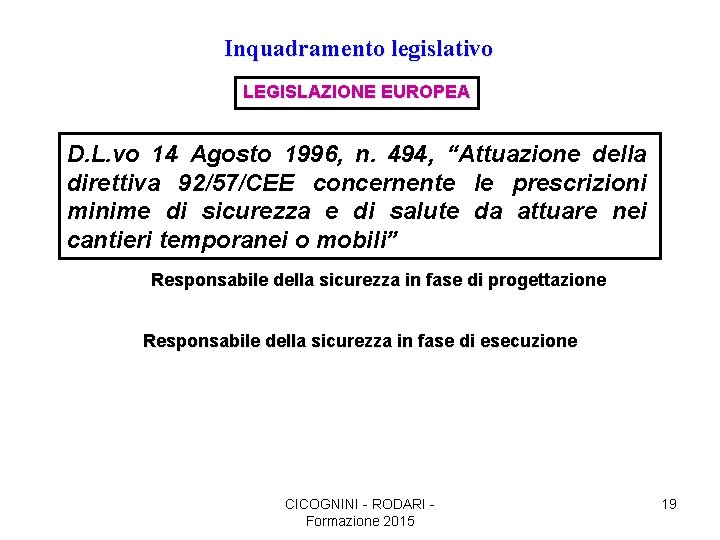 Inquadramento legislativo

LEGISLAZIONE EUROPEA

D.L.vo 14 Agosto 1996, n. 494, “Attuazione della direttiva 92/57/CEE concernente le prescrizioni minime di sicurezza e di salute da attuare nei cantieri temporanei o mobili”

Responsabile della sicurezza in fase di progettazione

Responsabile della sicurezza in fase di esecuzione

CICOGNINI - RODARI - Formazione 2015

19